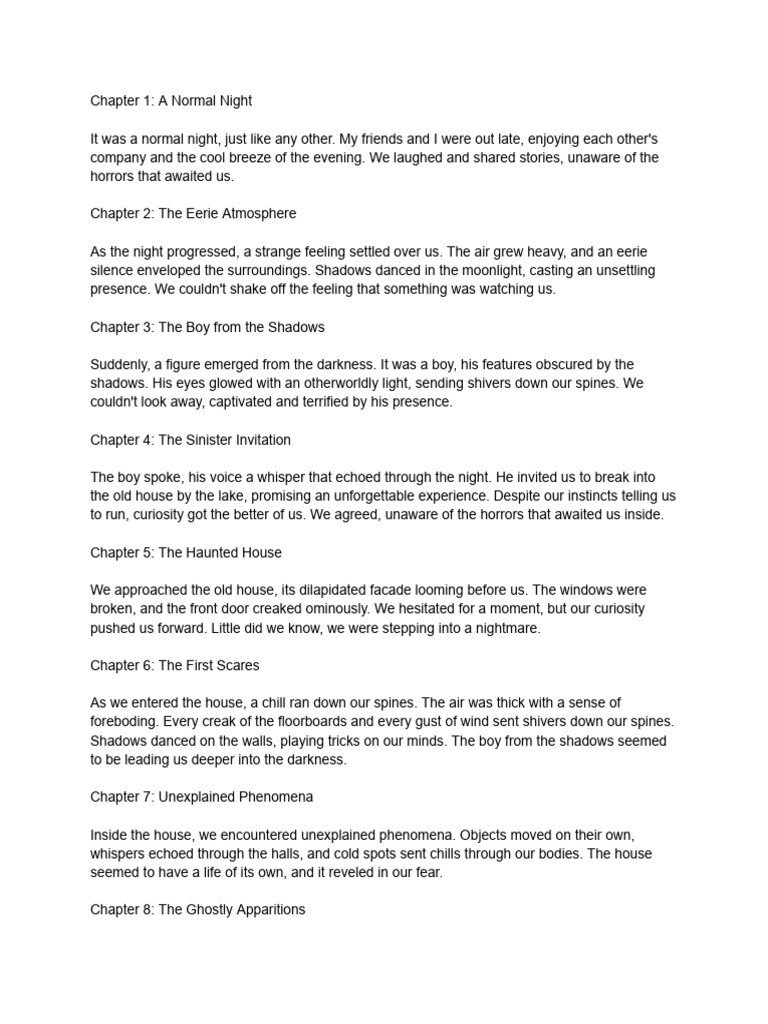 Chapter 1: A Normal Night

It was a normal night, just like any other. My friends and I were out late, enjoying each other's company and the cool breeze of the evening. We laughed and shared stories, unaware of the horrors that awaited us.

Chapter 2: The Eerie Atmosphere

As the night progressed, a strange feeling settled over us. The air grew heavy, and an eerie silence enveloped the surroundings. Shadows danced in the moonlight, casting an unsettling presence. We couldn't shake off the feeling that something was watching us.

Chapter 3: The Boy from the Shadows

Suddenly, a figure emerged from the darkness. It was a boy, his features obscured by the shadows. His eyes glowed with an otherworldly light, sending shivers down our spines. We couldn't look away, captivated and terrified by his presence.

Chapter 4: The Sinister Invitation

The boy spoke, his voice a whisper that echoed through the night. He invited us to break into the old house by the lake, promising an unforgettable experience. Despite our instincts telling us to run, curiosity got the better of us. We agreed, unaware of the horrors that awaited us inside.

Chapter 5: The Haunted House

We approached the old house, its dilapidated facade looming before us. The windows were broken, and the front door creaked ominously. We hesitated for a moment, but our curiosity pushed us forward. Little did we know, we were stepping into a nightmare.

Chapter 6: The First Scares

As we entered the house, a chill ran down our spines. The air was thick with a sense of foreboding. Every creak of the floorboards and every gust of wind sent shivers down our spines. Shadows danced on the walls, playing tricks on our minds. The boy from the shadows seemed to be leading us deeper into the darkness.

Chapter 7: Unexplained Phenomena

Inside the house, we encountered unexplained phenomena. Objects moved on their own, whispers echoed through the halls, and cold spots sent chills through our bodies. The house seemed to have a life of its own, and it reveled in our fear.

Chapter 8: The Ghostly Apparitions